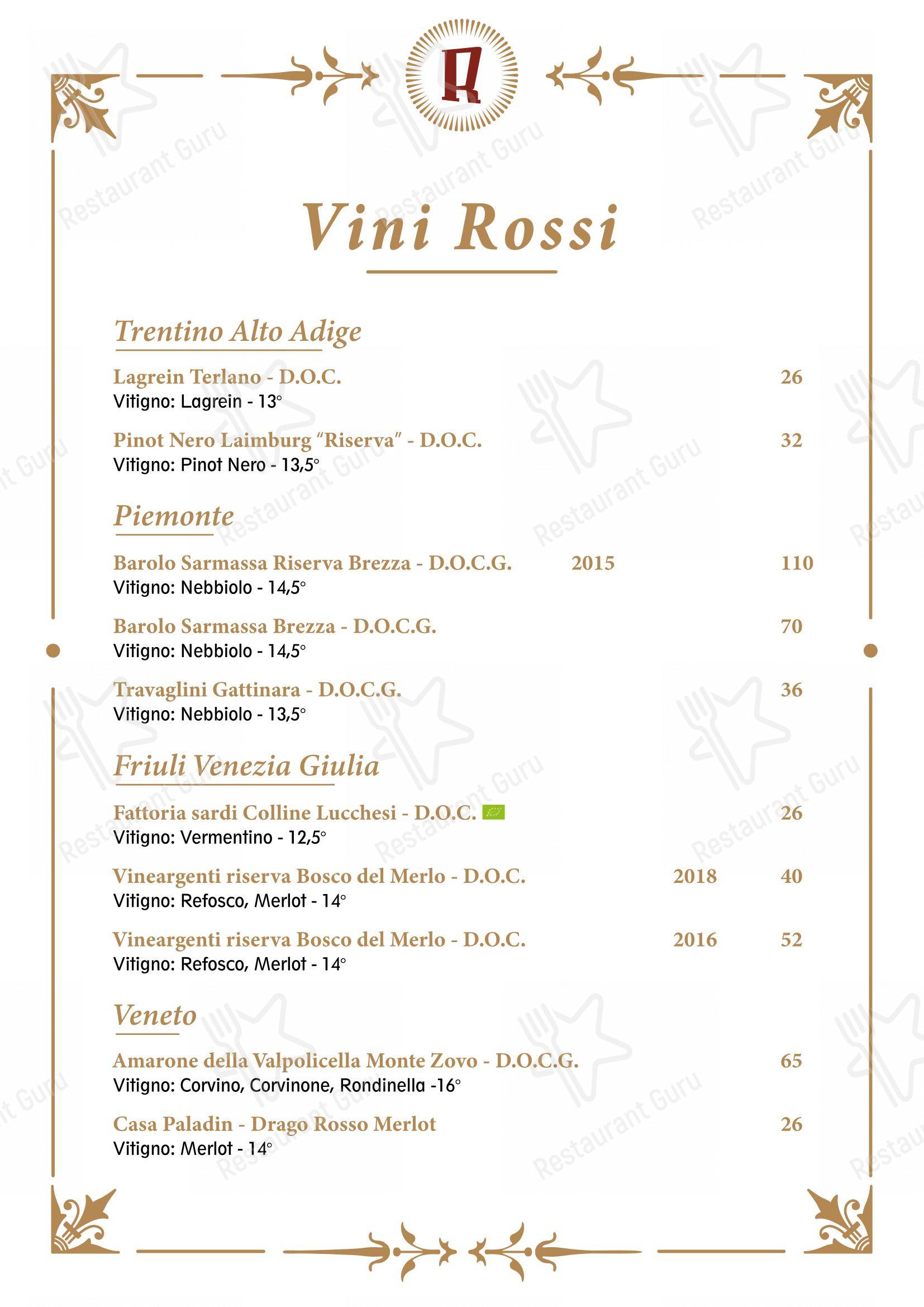 R

Vini Rossi

Trentino Alto Adige

Lagrein Terlano - D.O.C. 26
Vitigno: Lagrein - 13°

Pinot Nero Laimburg "Riserva" - D.O.C. 32
Vitigno: Pinot Nero - 13,5°

Piemonte

Barolo Sarmassa Riserva Brezza - D.O.C.G. 2015 110
Vitigno: Nebbiolo - 14,5°

Barolo Sarmassa Brezza - D.O.C.G. 70
Vitigno: Nebbiolo - 14,5°

Travaglini Gattinara - D.O.C.G. 36
Vitigno: Nebbiolo - 13,5°

Friuli Venezia Giulia

Fattoria sardi Colline Lucchesi - D.O.C. 26
Vitigno: Vermentino - 12,5°

Vineargenti riserva Bosco del Merlo - D.O.C. 2018 40
Vitigno: Refosco, Merlot - 14°

Vineargenti riserva Bosco del Merlo - D.O.C. 2016 52
Vitigno: Refosco, Merlot - 14°

Veneto

Amarone della Valpolicella Monte Zovo - D.O.C.G. 65
Vitigno: Corvino, Corvinone, Rondinella -16°

Casa Paladin - Drago Rosso Merlot 26
Vitigno: Merlot - 14°

Restaurant Guru